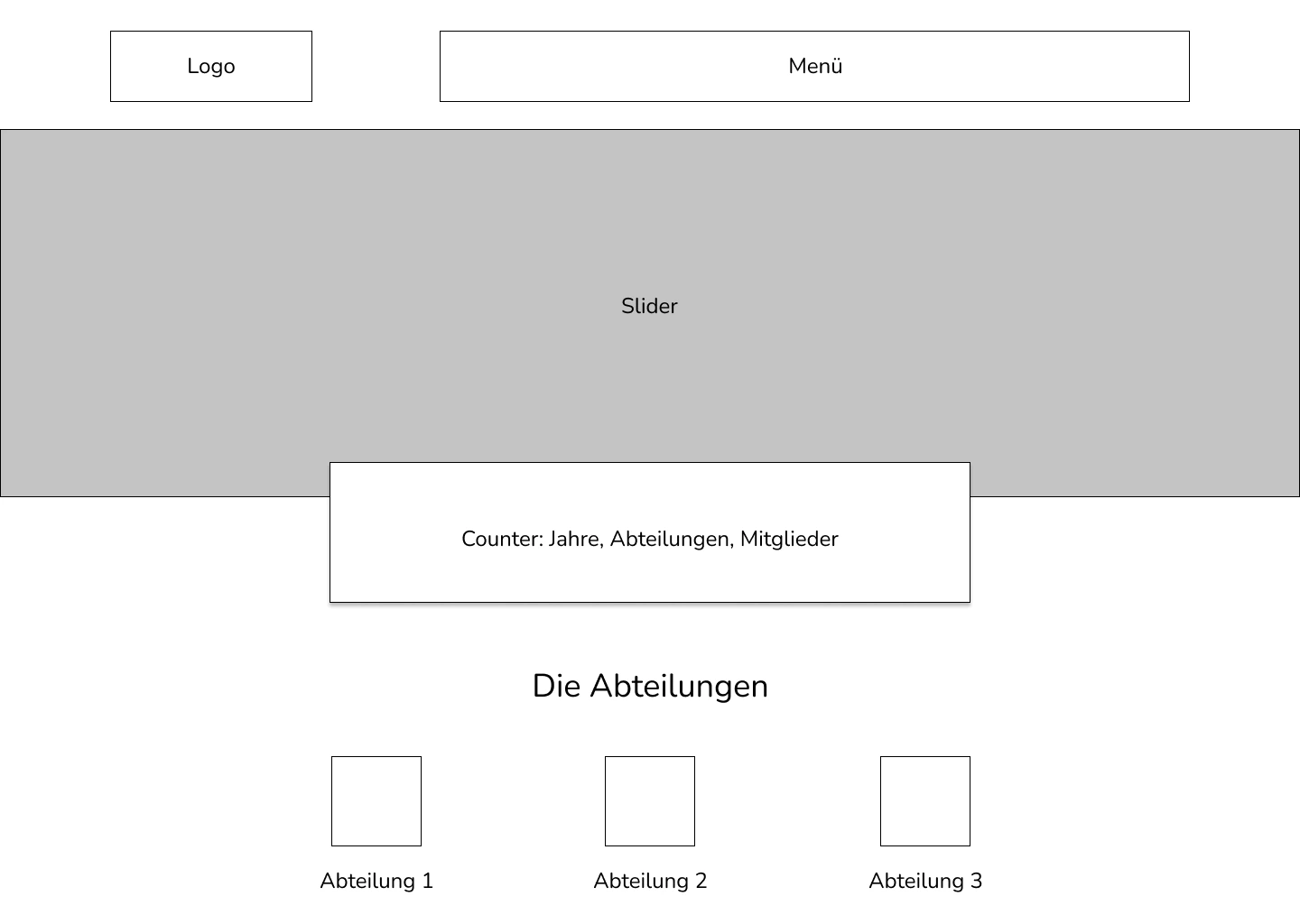 Logo

Menü

Slider

Counter: Jahre, Abteilungen, Mitglieder

Die Abteilungen

Abteilung 1

Abteilung 2

Abteilung 3